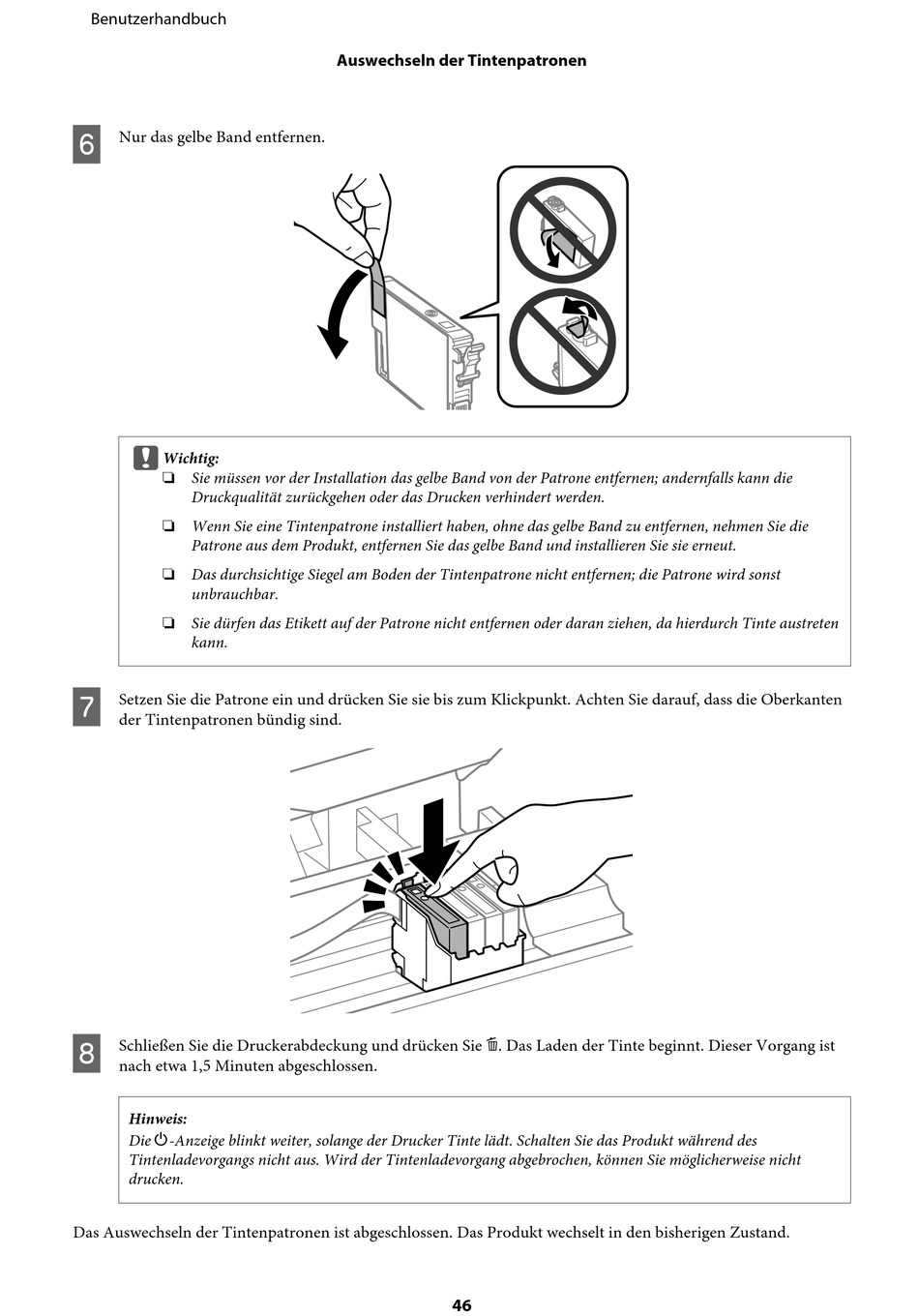 Benutzerhandbuch

Auswechseln der Tintenpatronen

6 Nur das gelbe Band entfernen.

Wichtig:
❏ Sie müssen vor der Installation das gelbe Band von der Patrone entfernen; andernfalls kann die Druckqualität zurückgehen oder das Drucken verhindert werden.
❏ Wenn Sie eine Tintenpatrone installiert haben, ohne das gelbe Band zu entfernen, nehmen Sie die Patrone aus dem Produkt, entfernen Sie das gelbe Band und installieren Sie sie erneut.
❏ Das durchsichtige Siegel am Boden der Tintenpatrone nicht entfernen; die Patrone wird sonst unbrauchbar.
❏ Sie dürfen das Etikett auf der Patrone nicht entfernen oder daran ziehen, da hierdurch Tinte austreten kann.

7 Setzen Sie die Patrone ein und drücken Sie sie bis zum Klickpunkt. Achten Sie darauf, dass die Oberkanten der Tintenpatronen bündig sind.

8 Schließen Sie die Druckerabdeckung und drücken Sie 🗑. Das Laden der Tinte beginnt. Dieser Vorgang ist nach etwa 1,5 Minuten abgeschlossen.

Hinweis:
Die ⏻-Anzeige blinkt weiter, solange der Drucker Tinte lädt. Schalten Sie das Produkt während des Tintenladevorgangs nicht aus. Wird der Tintenladevorgang abgebrochen, können Sie möglicherweise nicht drucken.

Das Auswechseln der Tintenpatronen ist abgeschlossen. Das Produkt wechselt in den bisherigen Zustand.

46